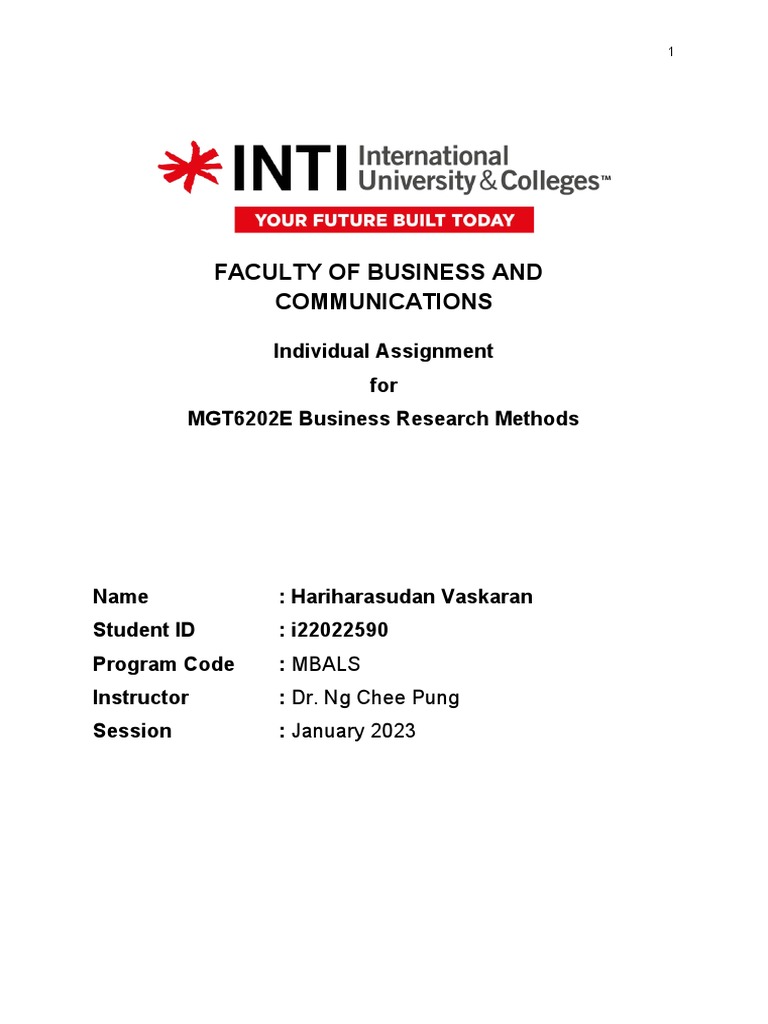 1

INTI International University & Colleges™

YOUR FUTURE BUILT TODAY

FACULTY OF BUSINESS AND COMMUNICATIONS

Individual Assignment

for

MGT6202E Business Research Methods

Name : Hariharasudan Vaskaran

Student ID : i22022590

Program Code : MBALS

Instructor : Dr. Ng Chee Pung

Session : January 2023